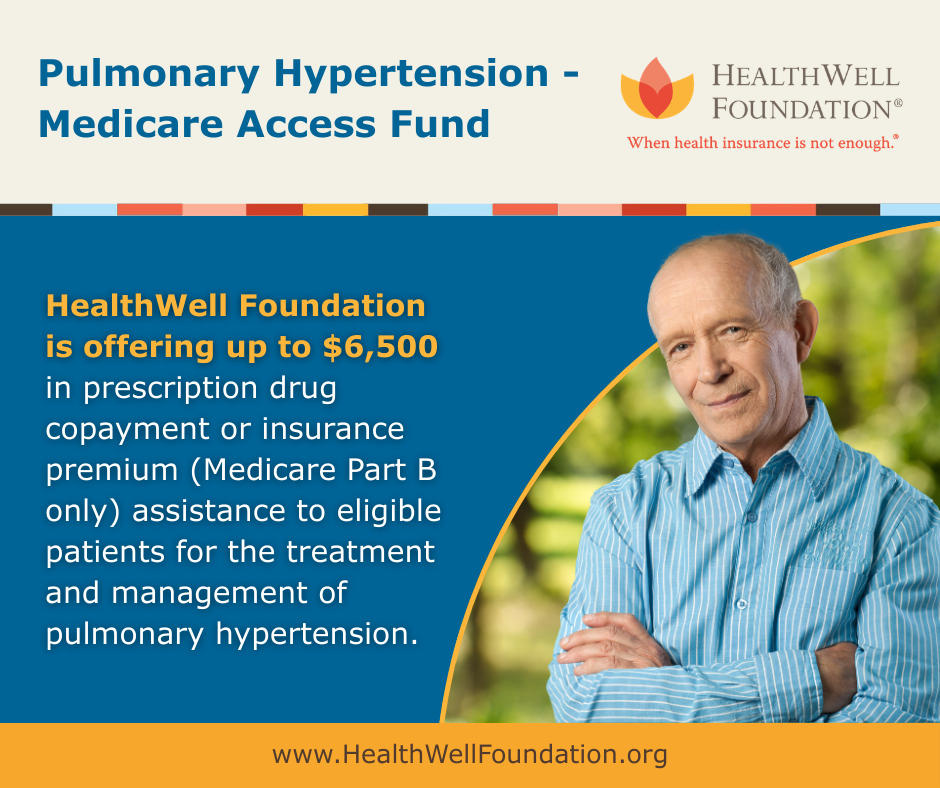 Pulmonary Hypertension - Medicare Access Fund

HEALTHWELL FOUNDATION®
When health insurance is not enough.®

HealthWell Foundation is offering up to $6,500 in prescription drug copayment or insurance premium (Medicare Part B only) assistance to eligible patients for the treatment and management of pulmonary hypertension.

www.HealthWellFoundation.org